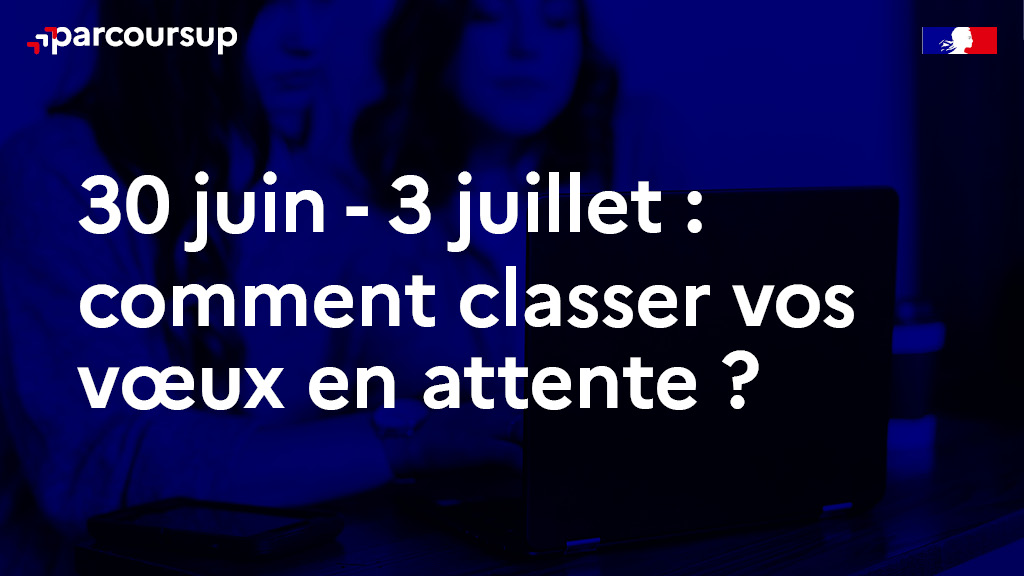 parcoursup

30 juin - 3 juillet : comment classer vos vœux en attente ?